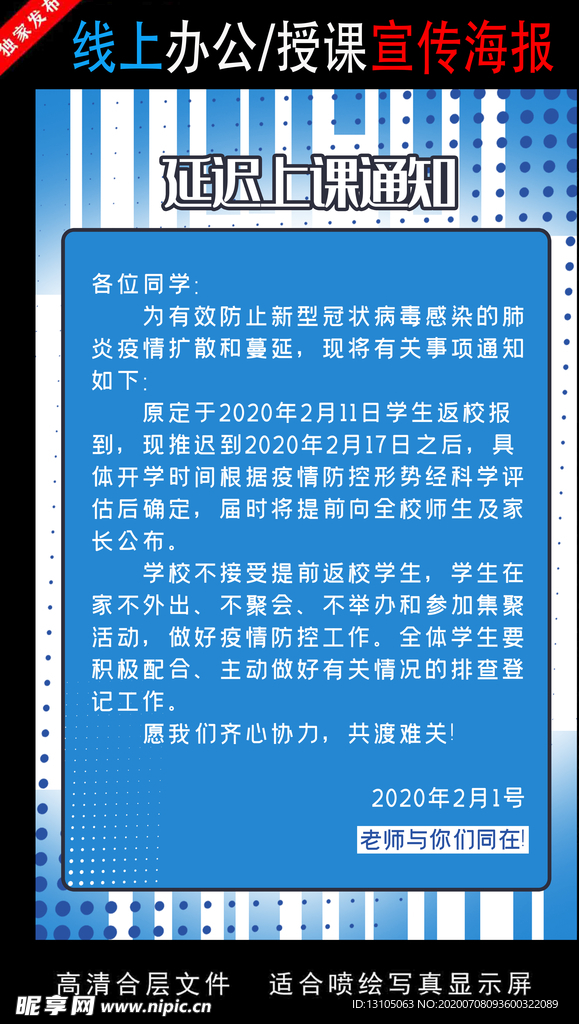 独家发布

线上办公/授课宣传海报

延迟上课通知

各位同学:

为有效防止新型冠状病毒感染的肺炎疫情扩散和蔓延，现将有关事项通知如下:

原定于2020年2月11日学生返校报到，现推迟到2020年2月17日之后，具体开学时间根据疫情防控形势经科学评估后确定，届时将提前向全校师生及家长公布。

学校不接受提前返校学生，学生在家不外出、不聚会、不举办和参加集聚活动，做好疫情防控工作。全体学生要积极配合、主动做好有关情况的排查登记工作。

愿我们齐心协力，共渡难关!

2020年2月1号

老师与你们同在!

高清合层文件　适合喷绘写真显示屏

昵享网 www.nipic.cn ID:13105063 NO:20200708093600322089